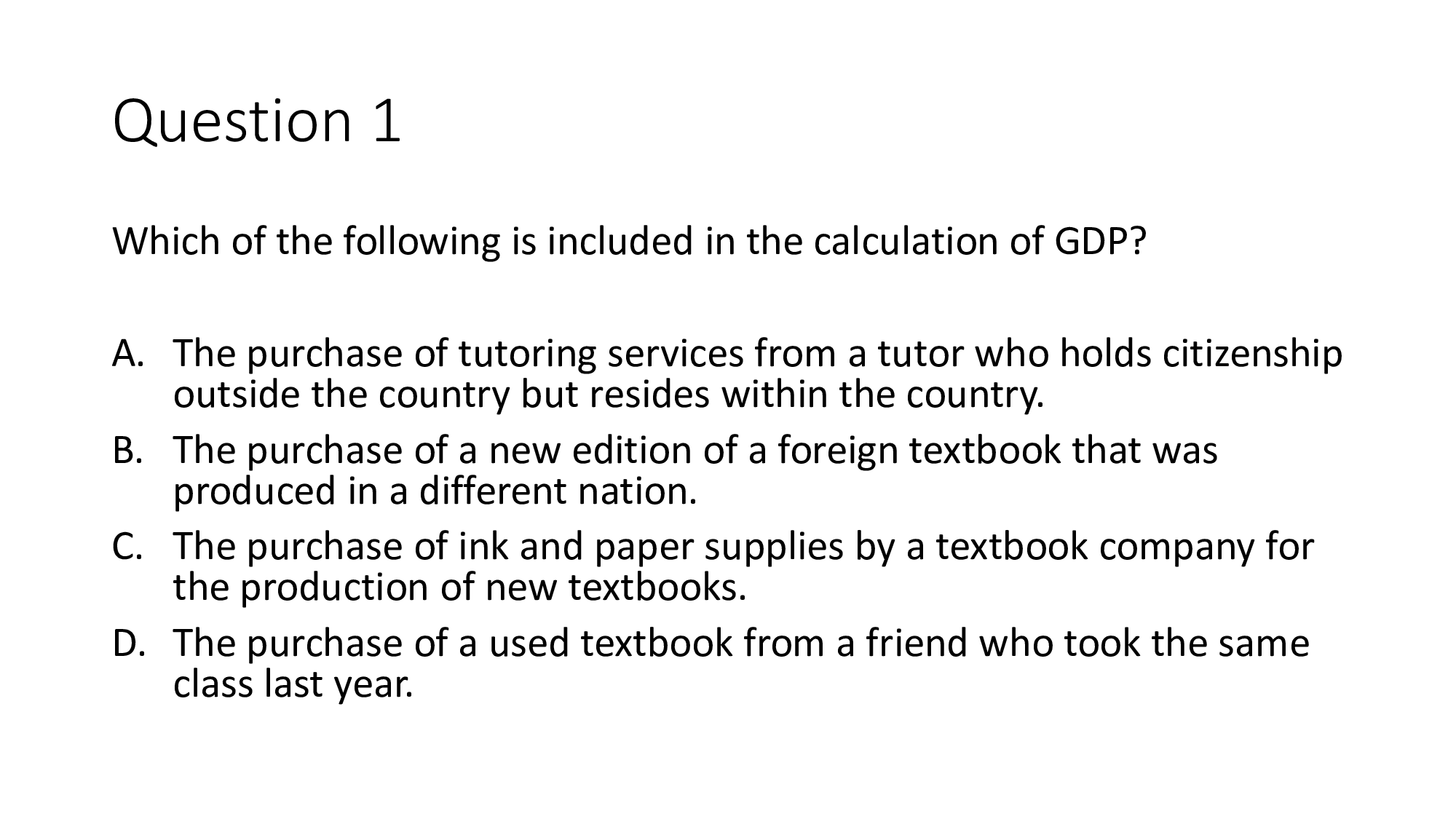 Question 1

Which of the following is included in the calculation of GDP?

A. The purchase of tutoring services from a tutor who holds citizenship outside the country but resides within the country.
B. The purchase of a new edition of a foreign textbook that was produced in a different nation.
C. The purchase of ink and paper supplies by a textbook company for the production of new textbooks.
D. The purchase of a used textbook from a friend who took the same class last year.